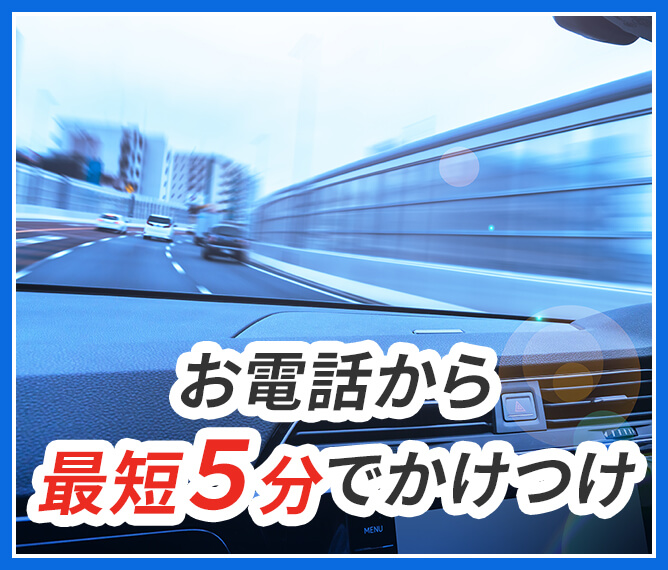 お電話から
最短5分でかけつけ

MENU